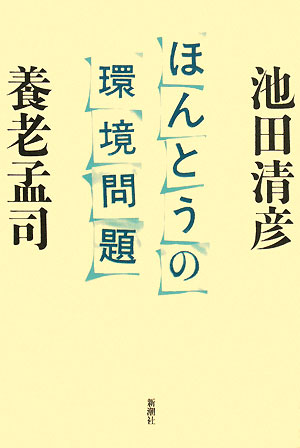 池田清彦

ほんとうの環境問題

養老孟司

新潮社